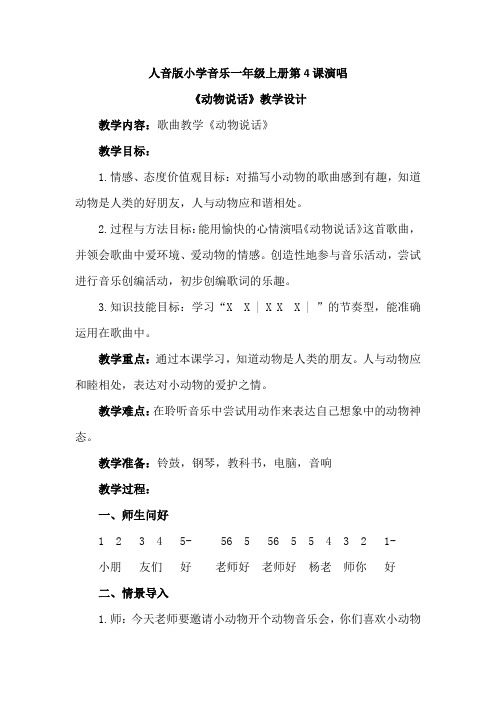 人音版小学音乐一年级上册第4课演唱

《动物说话》教学设计

教学内容：歌曲教学《动物说话》

教学目标：

1.情感、态度价值观目标：对描写小动物的歌曲感到有趣，知道动物是人类的好朋友，人与动物应和谐相处。

2.过程与方法目标：能用愉快的心情演唱《动物说话》这首歌曲，并领会歌曲中爱环境、爱动物的情感。创造性地参与音乐活动，尝试进行音乐创编活动，初步创编歌词的乐趣。

3.知识技能目标：学习“X X | X X X | ”的节奏型，能准确运用在歌曲中。

教学重点：通过本课学习，知道动物是人类的朋友。人与动物应和睦相处，表达对小动物的爱护之情。

教学难点：在聆听音乐中尝试用动作来表达自己想象中的动物神态。

教学准备：铃鼓，钢琴，教科书，电脑，音响

教学过程：

一、师生问好

1 2 3 4 5- 56 5 56 5 5 4 3 2 1-

小朋 友们 好 老师好 老师好 杨老 师你 好

二、情景导入

1.师：今天老师要邀请小动物开个动物音乐会，你们喜欢小动物